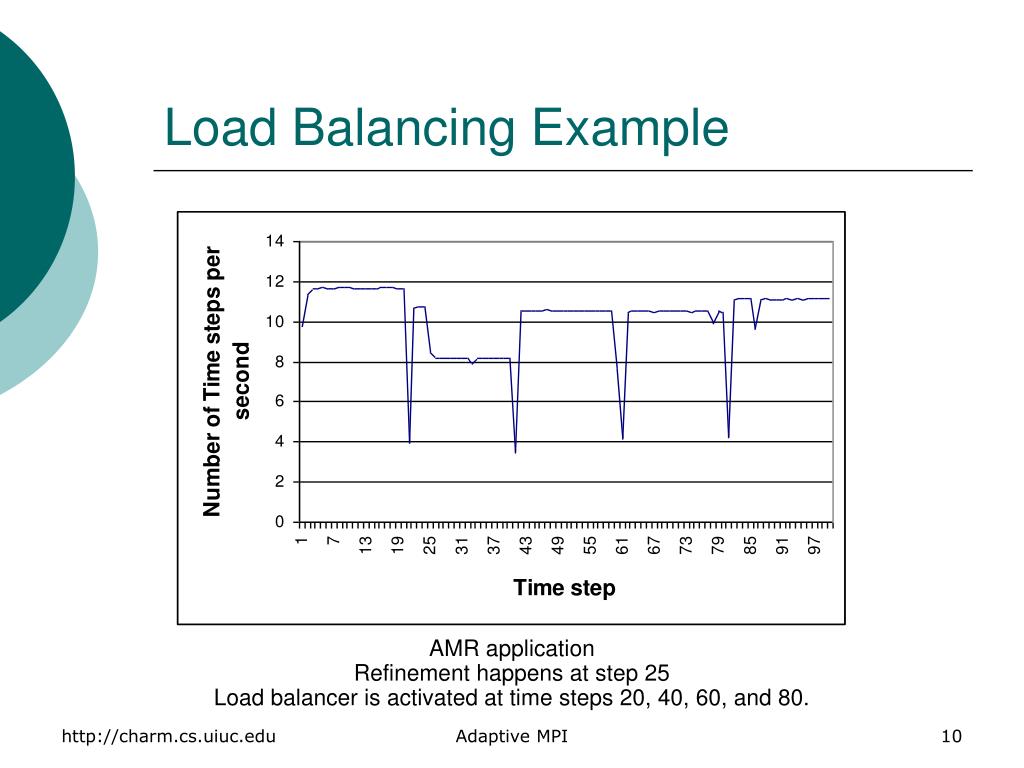 Load Balancing Example

Number of Time steps per second

14
12
10
8
6
4
2
0

1 7 13 19 25 31 37 43 49 55 61 67 73 79 85 91 97

Time step

AMR application
Refinement happens at step 25
Load balancer is activated at time steps 20, 40, 60, and 80.

http://charm.cs.uiuc.edu

Adaptive MPI

10